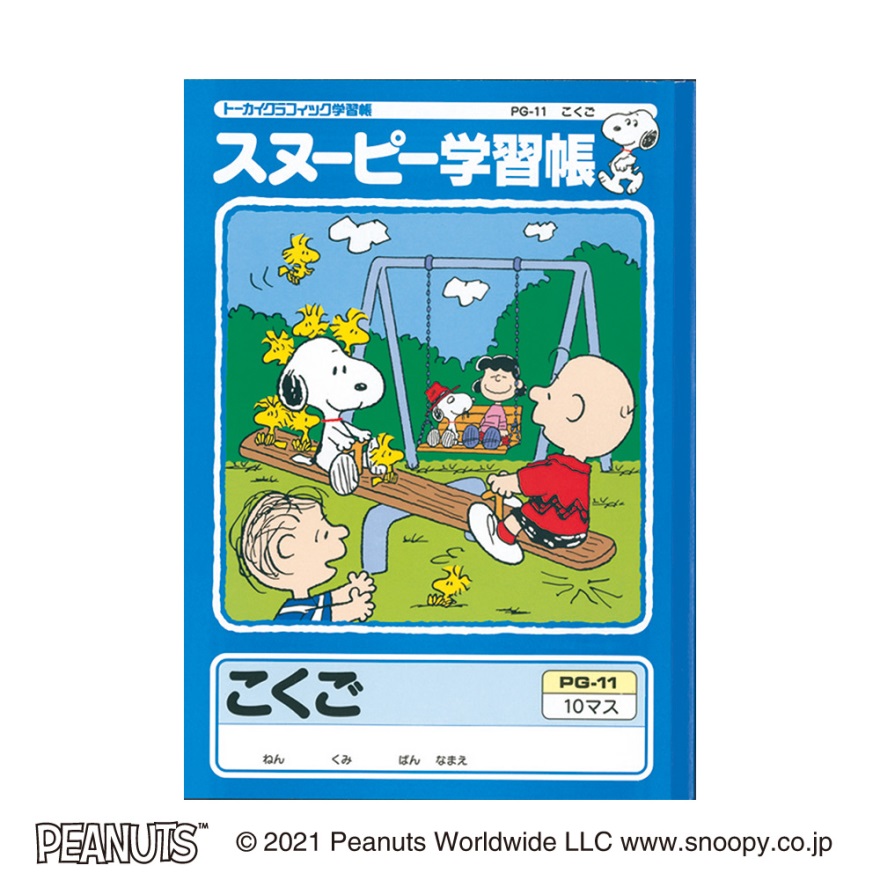 トーカイグラフィック学習帳 PG-11 こくご

スヌーピー学習帳

こくご

PG-11
10マス

ねん くみ ばん なまえ

PEANUTS™ © 2021 Peanuts Worldwide LLC www.snoopy.co.jp